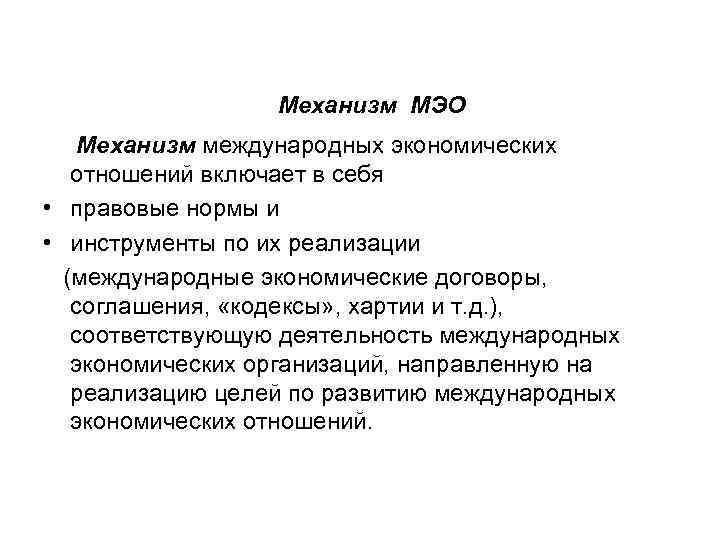 Механизм МЭО

Механизм международных экономических отношений включает в себя

• правовые нормы и
• инструменты по их реализации

(международные экономические договоры, соглашения, «кодексы», хартии и т.д.), соответствующую деятельность международных экономических организаций, направленную на реализацию целей по развитию международных экономических отношений.